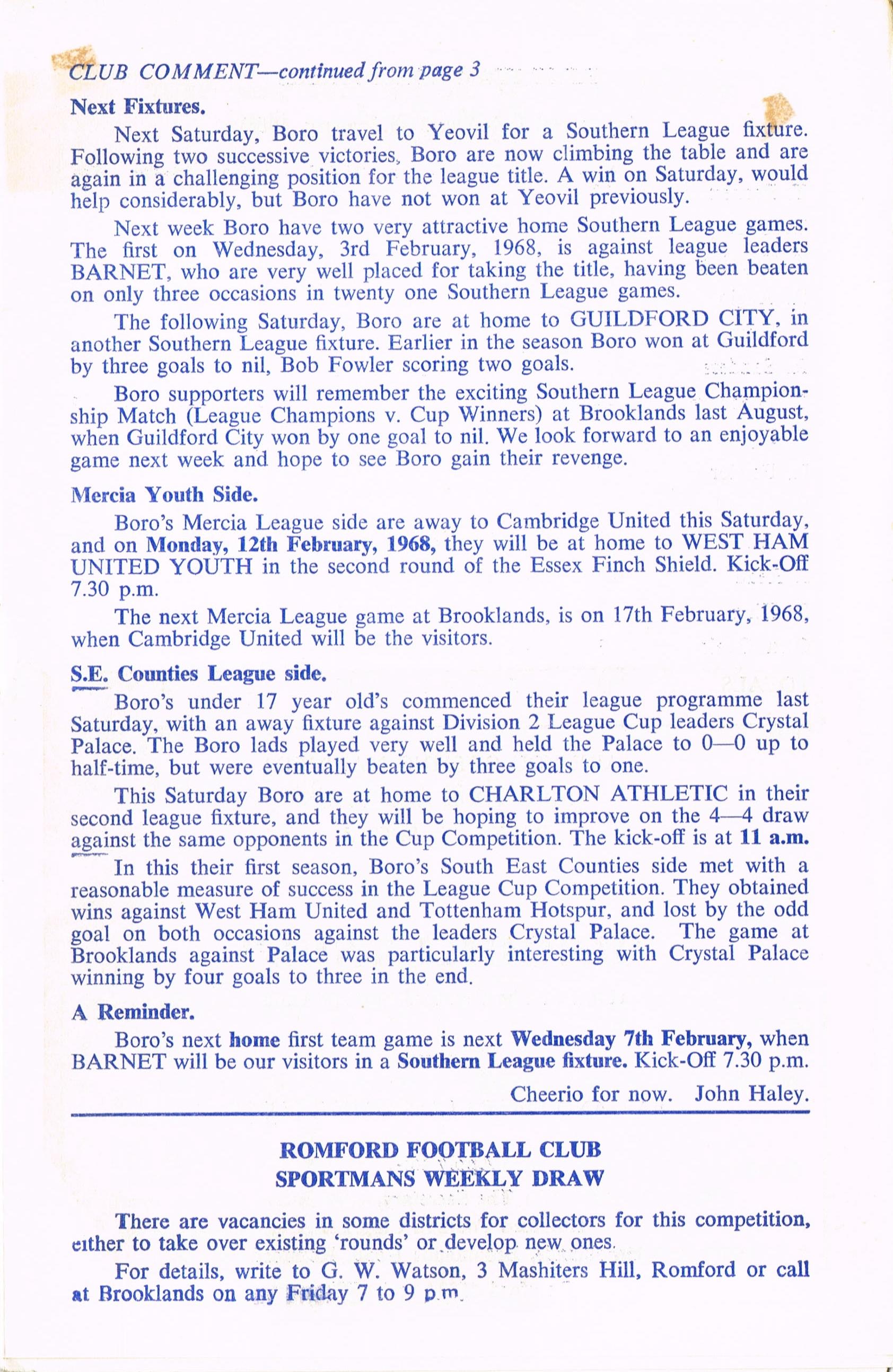 CLUB COMMENT—continued from page 3

Next Fixtures.

Next Saturday, Boro travel to Yeovil for a Southern League fixture. Following two successive victories, Boro are now climbing the table and are again in a challenging position for the league title. A win on Saturday, would help considerably, but Boro have not won at Yeovil previously.

Next week Boro have two very attractive home Southern League games. The first on Wednesday, 3rd February, 1968, is against league leaders BARNET, who are very well placed for taking the title, having been beaten on only three occasions in twenty one Southern League games.

The following Saturday, Boro are at home to GUILDFORD CITY, in another Southern League fixture. Earlier in the season Boro won at Guildford by three goals to nil, Bob Fowler scoring two goals.

Boro supporters will remember the exciting Southern League Championship Match (League Champions v. Cup Winners) at Brooklands last August, when Guildford City won by one goal to nil. We look forward to an enjoyable game next week and hope to see Boro gain their revenge.

Mercia Youth Side.

Boro's Mercia League side are away to Cambridge United this Saturday, and on Monday, 12th February, 1968, they will be at home to WEST HAM UNITED YOUTH in the second round of the Essex Finch Shield. Kick-Off 7.30 p.m.

The next Mercia League game at Brooklands, is on 17th February, 1968, when Cambridge United will be the visitors.

S.E. Counties League side.

Boro's under 17 year old's commenced their league programme last Saturday, with an away fixture against Division 2 League Cup leaders Crystal Palace. The Boro lads played very well and held the Palace to 0—0 up to half-time, but were eventually beaten by three goals to one.

This Saturday Boro are at home to CHARLTON ATHLETIC in their second league fixture, and they will be hoping to improve on the 4—4 draw against the same opponents in the Cup Competition. The kick-off is at 11 a.m.

In this their first season, Boro's South East Counties side met with a reasonable measure of success in the League Cup Competition. They obtained wins against West Ham United and Tottenham Hotspur, and lost by the odd goal on both occasions against the leaders Crystal Palace. The game at Brooklands against Palace was particularly interesting with Crystal Palace winning by four goals to three in the end.

A Reminder.

Boro's next home first team game is next Wednesday 7th February, when BARNET will be our visitors in a Southern League fixture. Kick-Off 7.30 p.m.

Cheerio for now. John Haley.

ROMFORD FOOTBALL CLUB
SPORTMANS WEEKLY DRAW

There are vacancies in some districts for collectors for this competition, either to take over existing 'rounds' or develop new ones.

For details, write to G. W. Watson, 3 Mashiters Hill, Romford or call at Brooklands on any Friday 7 to 9 p.m.